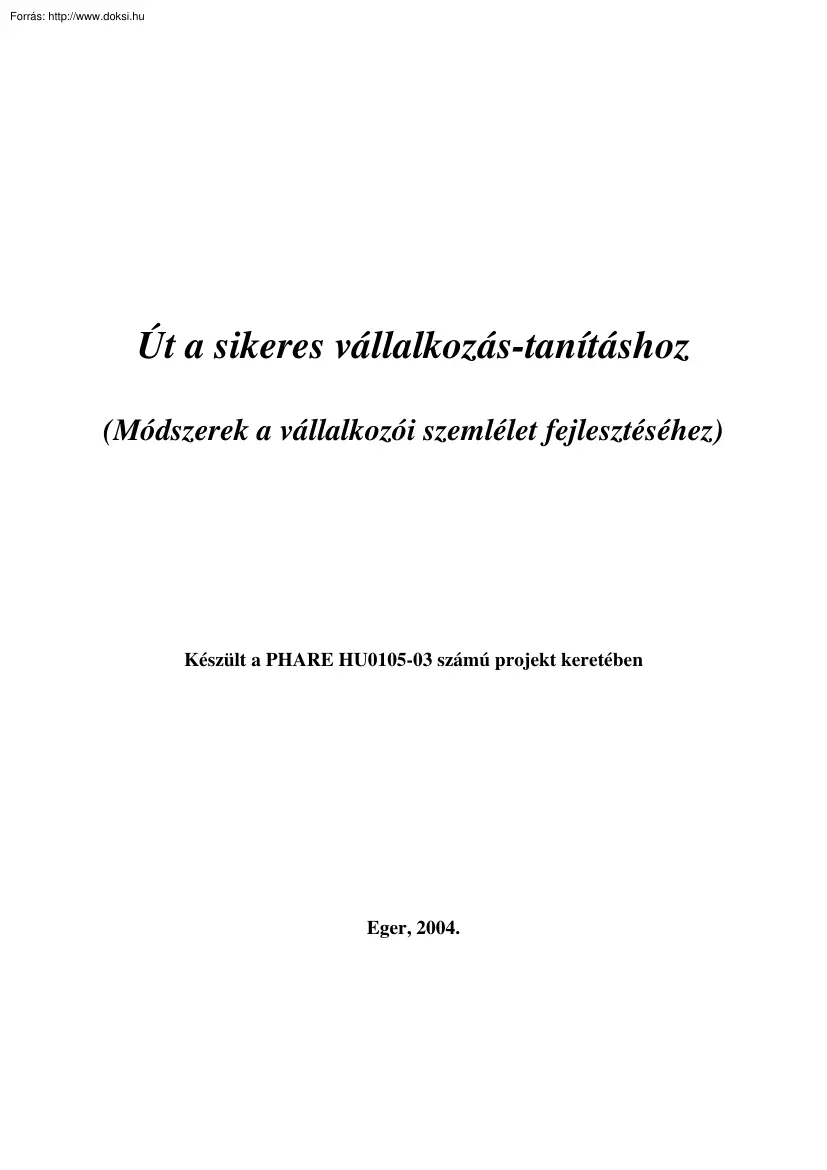 Forrás: http://www.doksi.hu

Út a sikeres vállalkozás-tanításhoz

(Módszerek a vállalkozói szemlélet fejlesztéséhez)

Készült a PHARE HU0105-03 számú projekt keretében

Eger, 2004.